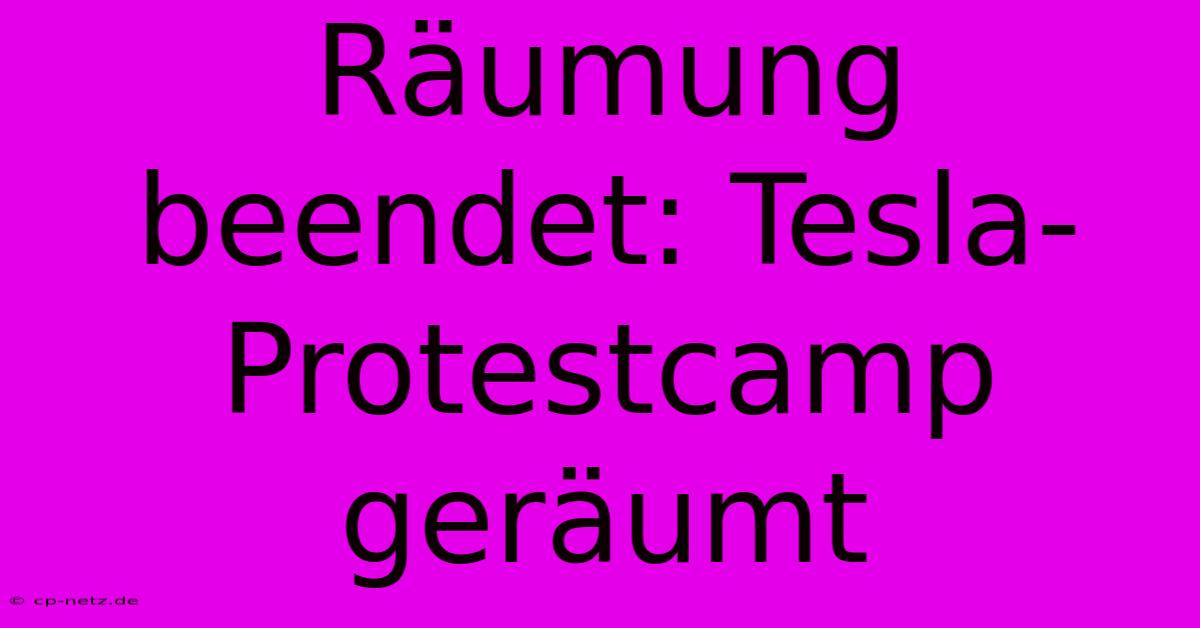 Räumung beendet: Tesla-Protestcamp geräumt

© cp-netz.de